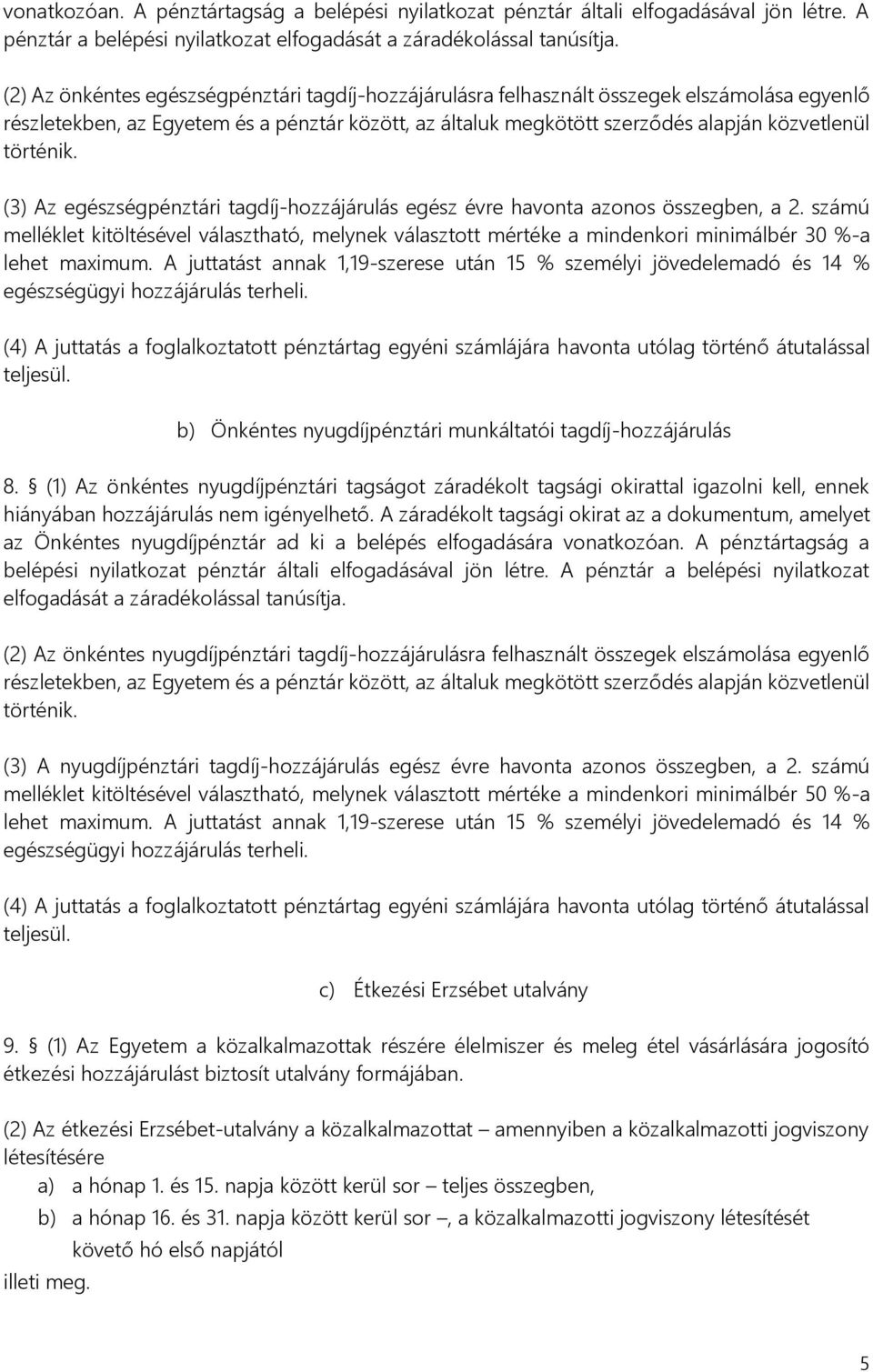 vonatkozóan. A pénztártagság a belépési nyilatkozat pénztár általi elfogadásával jön létre. A pénztár a belépési nyilatkozat elfogadását a záradékolással tanúsítja.

(2) Az önkéntes egészségpénztári tagdíj-hozzájárulásra felhasznált összegek elszámolása egyenlő részletekben, az Egyetem és a pénztár között, az általuk megkötött szerződés alapján közvetlenül történik.

(3) Az egészségpénztári tagdíj-hozzájárulás egész évre havonta azonos összegben, a 2. számú melléklet kitöltésével választható, melynek választott mértéke a mindenkori minimálbér 30 %-a lehet maximum. A juttatást annak 1,19-szerese után 15 % személyi jövedelemadó és 14 % egészségügyi hozzájárulás terheli.

(4) A juttatás a foglalkoztatott pénztártag egyéni számlájára havonta utólag történő átutalással teljesül.

b) Önkéntes nyugdíjpénztári munkáltatói tagdíj-hozzájárulás

8. § (1) Az önkéntes nyugdíjpénztári tagságot záradékolt tagsági okirattal igazolni kell, ennek hiányában hozzájárulás nem igényelhető. A záradékolt tagsági okirat az a dokumentum, amelyet az Önkéntes nyugdíjpénztár ad ki a belépés elfogadására vonatkozóan. A pénztártagság a belépési nyilatkozat pénztár általi elfogadásával jön létre. A pénztár a belépési nyilatkozat elfogadását a záradékolással tanúsítja.

(2) Az önkéntes nyugdíjpénztári tagdíj-hozzájárulásra felhasznált összegek elszámolása egyenlő részletekben, az Egyetem és a pénztár között, az általuk megkötött szerződés alapján közvetlenül történik.

(3) A nyugdíjpénztári tagdíj-hozzájárulás egész évre havonta azonos összegben, a 2. számú melléklet kitöltésével választható, melynek választott mértéke a mindenkori minimálbér 50 %-a lehet maximum. A juttatást annak 1,19-szerese után 15 % személyi jövedelemadó és 14 % egészségügyi hozzájárulás terheli.

(4) A juttatás a foglalkoztatott pénztártag egyéni számlájára havonta utólag történő átutalással teljesül.

c) Étkezési Erzsébet utalvány

9. § (1) Az Egyetem a közalkalmazottak részére élelmiszer és meleg étel vásárlására jogosító étkezési hozzájárulást biztosít utalvány formájában.

(2) Az étkezési Erzsébet-utalvány a közalkalmazottat – amennyiben a közalkalmazotti jogviszony létesítésére
a) a hónap 1. és 15. napja között kerül sor – teljes összegben,
b) a hónap 16. és 31. napja között kerül sor –, a közalkalmazotti jogviszony létesítését követő hó első napjától
illeti meg.

5